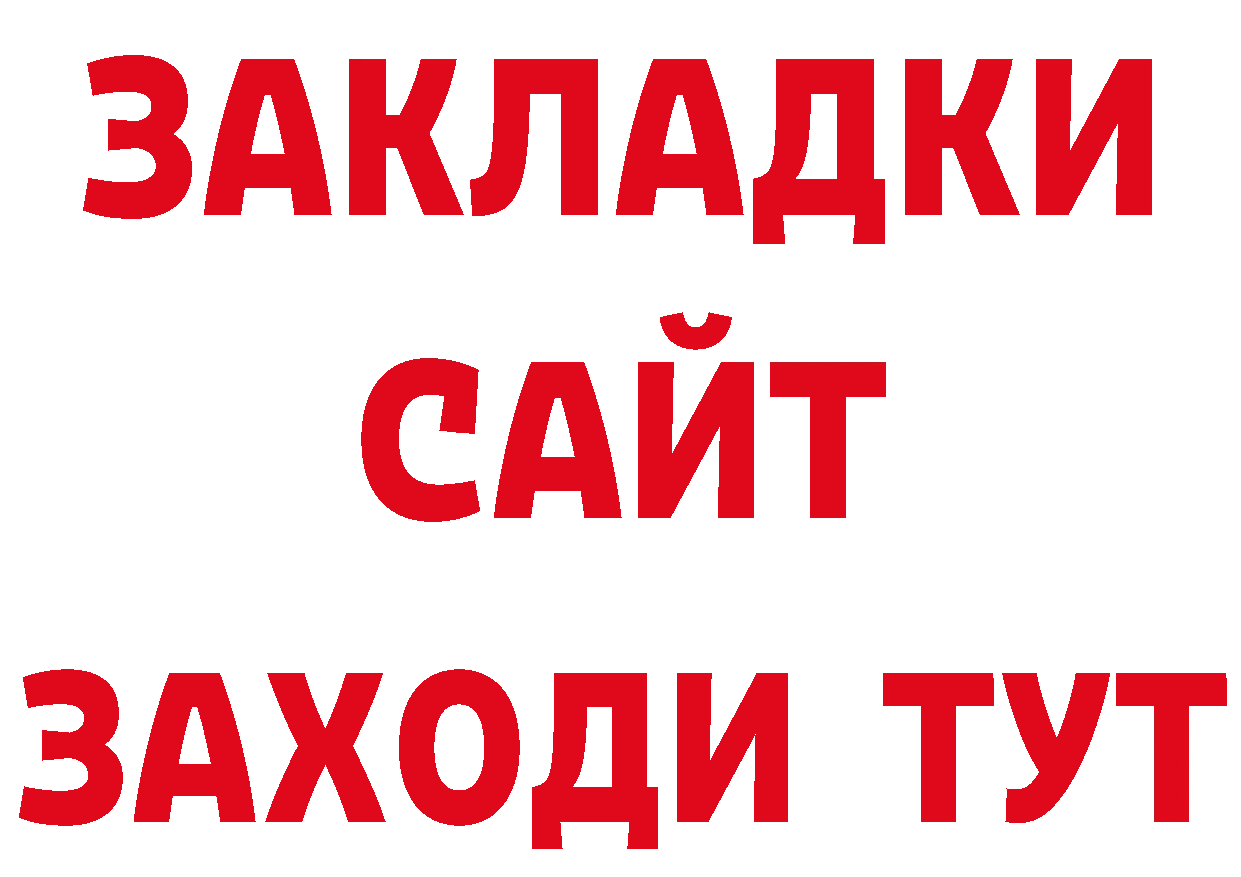 ЗАКЛАДКИ
САЙТ
ЗАХОДИ ТУТ